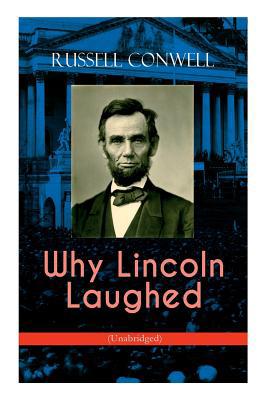 RUSSELL CONWELL

Why Lincoln Laughed

(Unabridged)